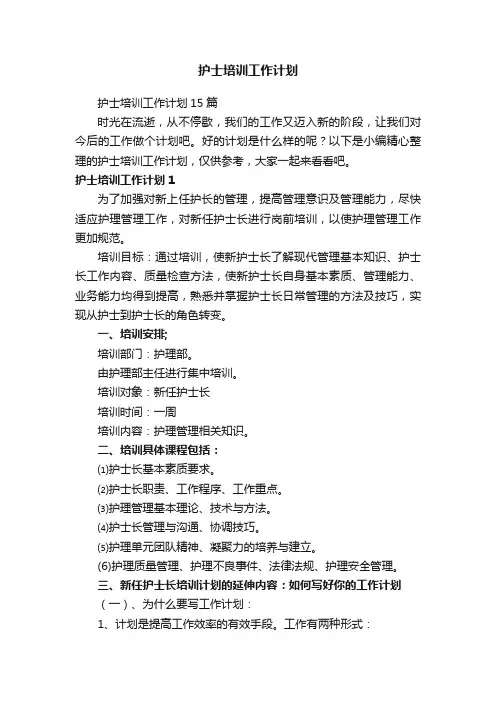 护士培训工作计划

护士培训工作计划15篇

时光在流逝，从不停歇，我们的工作又迈入新的阶段，让我们对今后的工作做个计划吧。好的计划是什么样的呢？以下是小编精心整理的护士培训工作计划，仅供参考，大家一起来看看吧。

护士培训工作计划1

为了加强对新上任护长的管理，提高管理意识及管理能力，尽快适应护理管理工作，对新任护士长进行岗前培训，以使护理管理工作更加规范。

培训目标：通过培训，使新护士长了解现代管理基本知识、护士长工作内容、质量检查方法，使新护士长自身基本素质、管理能力、业务能力均得到提高，熟悉并掌握护士长日常管理的方法及技巧，实现从护士到护士长的角色转变。

一、培训安排;

培训部门：护理部。

由护理部主任进行集中培训。

培训对象：新任护士长

培训时间：一周

培训内容：护理管理相关知识。

二、培训具体课程包括：

⑴护士长基本素质要求。

⑵护士长职责、工作程序、工作重点。

⑶护理管理基本理论、技术与方法。

⑷护士长管理与沟通、协调技巧。

⑸护理单元团队精神、凝聚力的培养与建立。

(6)护理质量管理、护理不良事件、法律法规、护理安全管理。

三、新任护士长培训计划的延伸内容：如何写好你的工作计划

（一）、为什么要写工作计划：

1、计划是提高工作效率的有效手段。工作有两种形式：